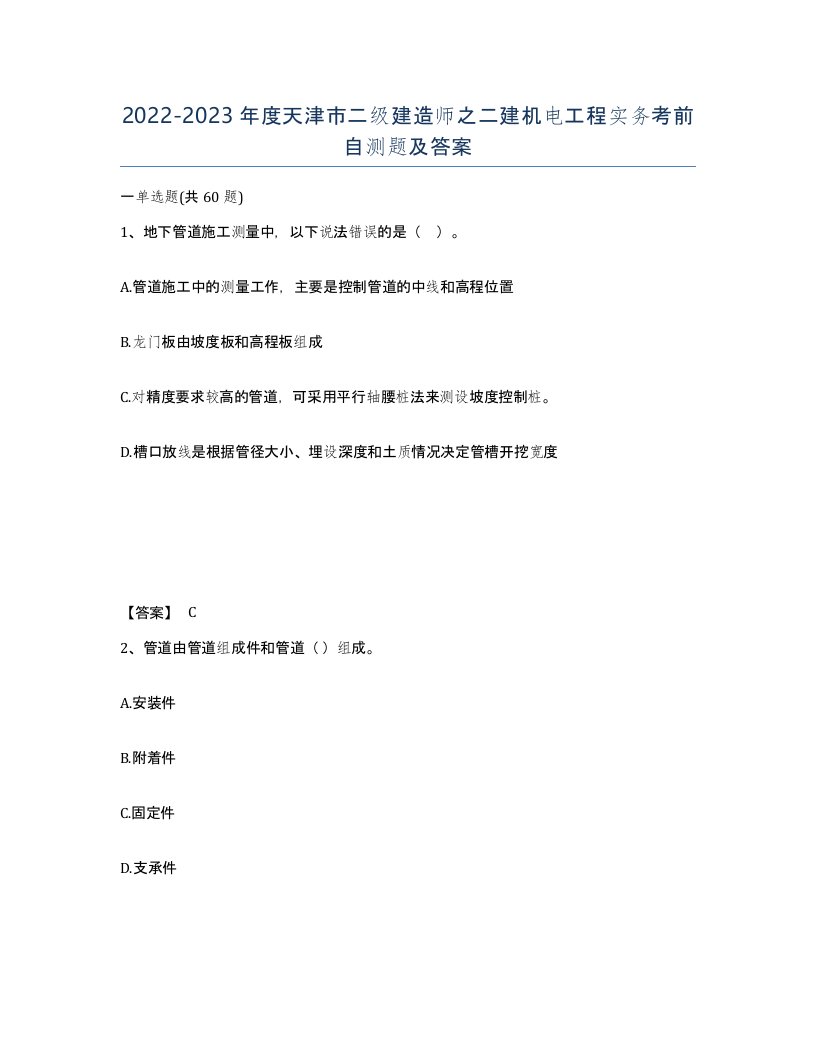 2022-2023年度天津市二级建造师之二建机电工程实务考前自测题及答案

一单选题(共60题)

1、地下管道施工测量中，以下说法错误的是（ ）。

A.管道施工中的测量工作，主要是控制管道的中线和高程位置

B.龙门板由坡度板和高程板组成

C.对精度要求较高的管道，可采用平行轴腰桩法来测设坡度控制桩。

D.槽口放线是根据管径大小、埋设深度和土质情况决定管槽开挖宽度

【答案】 C

2、管道由管道组成件和管道（）组成。

A.安装件

B.附着件

C.固定件

D.支承件